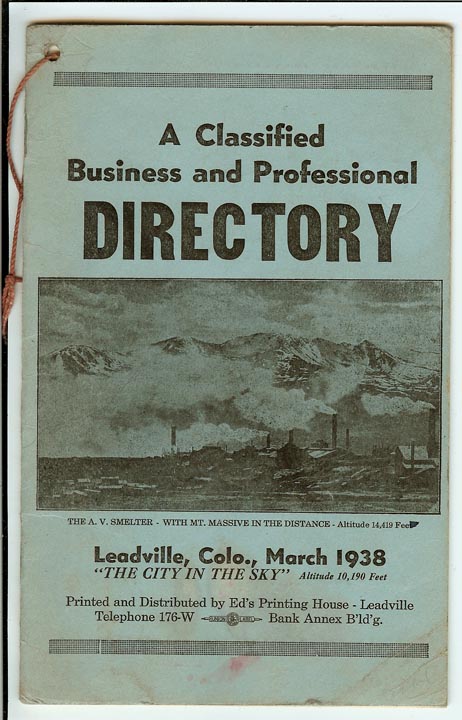 A Classified
Business and Professional
DIRECTORY

THE A. V. SMELTER - WITH MT. MASSIVE IN THE DISTANCE - Altitude 14,419 Feet

Leadville, Colo., March 1938
"THE CITY IN THE SKY" Altitude 10,190 Feet

Printed and Distributed by Ed's Printing House - Leadville
Telephone 176-W Bank Annex B'ld'g.